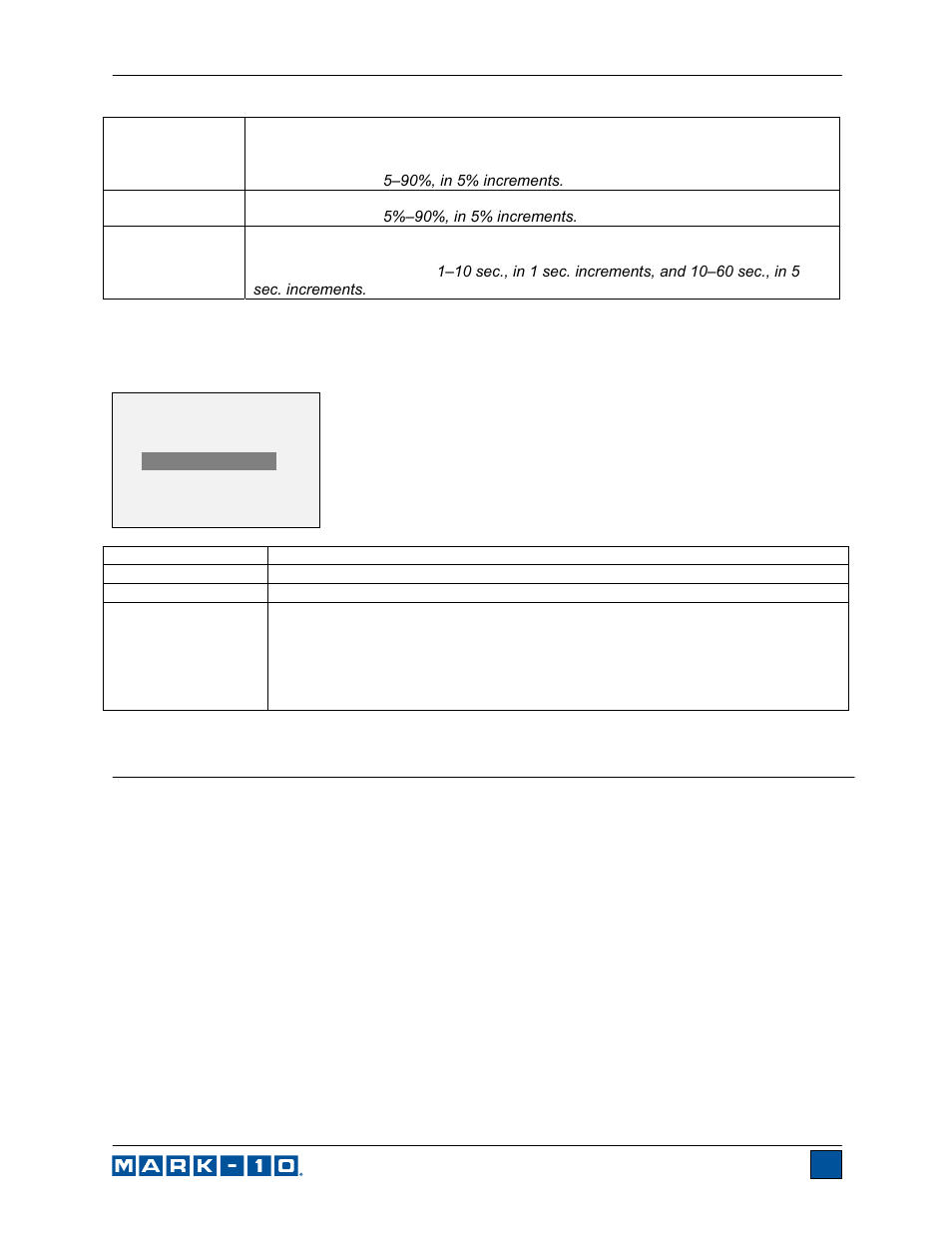 | | 5–90%, in 5% increments. |
|---|---|
| | 5%–90%, in 5% increments. |
| | 1–10 sec., in 1 sec. increments, and 10–60 sec., in 5 sec. increments. |

MARK-10